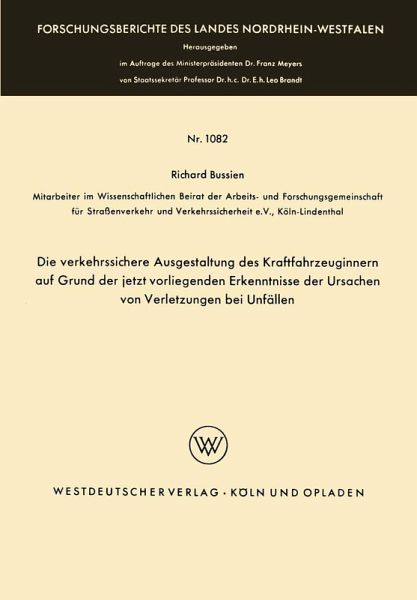 FORSCHUNGSBERICHTE DES LANDES NORDRHEIN-WESTFALEN

Herausgegeben
im Auftrage des Ministerpräsidenten Dr. Franz Meyers
von Staatssekretär Professor Dr. h. c. Dr. E. h. Leo Brandt

Nr. 1082

Richard Bussien

Mitarbeiter im Wissenschaftlichen Beirat der Arbeits- und Forschungsgemeinschaft für Straßenverkehr und Verkehrssicherheit e.V., Köln-Lindenthal

Die verkehrssichere Ausgestaltung des Kraftfahrzeuginnern auf Grund der jetzt vorliegenden Erkenntnisse der Ursachen von Verletzungen bei Unfällen

WV

WESTDEUTSCHER VERLAG · KÖLN UND OPLADEN